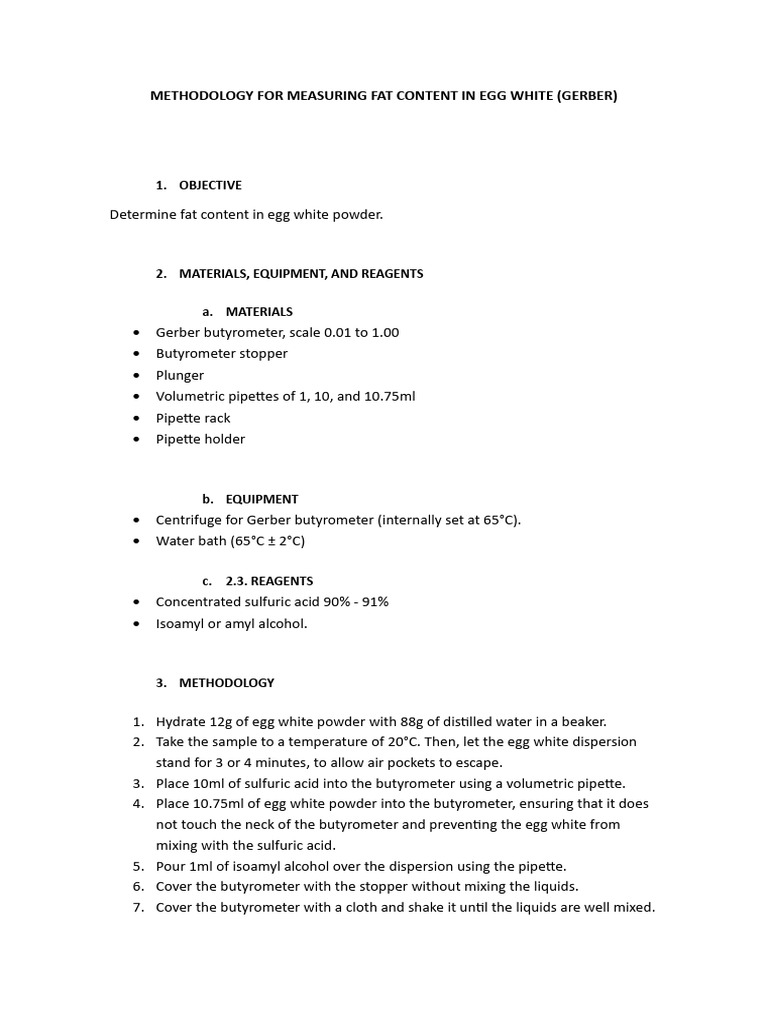 METHODOLOGY FOR MEASURING FAT CONTENT IN EGG WHITE (GERBER)

1. OBJECTIVE

Determine fat content in egg white powder.

2. MATERIALS, EQUIPMENT, AND REAGENTS

a. MATERIALS

• Gerber butyrometer, scale 0.01 to 1.00
• Butyrometer stopper
• Plunger
• Volumetric pipettes of 1, 10, and 10.75ml
• Pipette rack
• Pipette holder

b. EQUIPMENT

• Centrifuge for Gerber butyrometer (internally set at 65°C).
• Water bath (65°C ± 2°C)

c. 2.3. REAGENTS

• Concentrated sulfuric acid 90% - 91%
• Isoamyl or amyl alcohol.

3. METHODOLOGY

1. Hydrate 12g of egg white powder with 88g of distilled water in a beaker.
2. Take the sample to a temperature of 20°C. Then, let the egg white dispersion stand for 3 or 4 minutes, to allow air pockets to escape.
3. Place 10ml of sulfuric acid into the butyrometer using a volumetric pipette.
4. Place 10.75ml of egg white powder into the butyrometer, ensuring that it does not touch the neck of the butyrometer and preventing the egg white from mixing with the sulfuric acid.
5. Pour 1ml of isoamyl alcohol over the dispersion using the pipette.
6. Cover the butyrometer with the stopper without mixing the liquids.
7. Cover the butyrometer with a cloth and shake it until the liquids are well mixed.